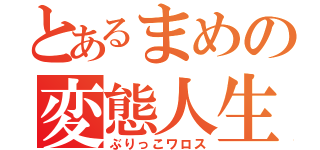 とあるまめの
変態人生
ぶりっこワロス